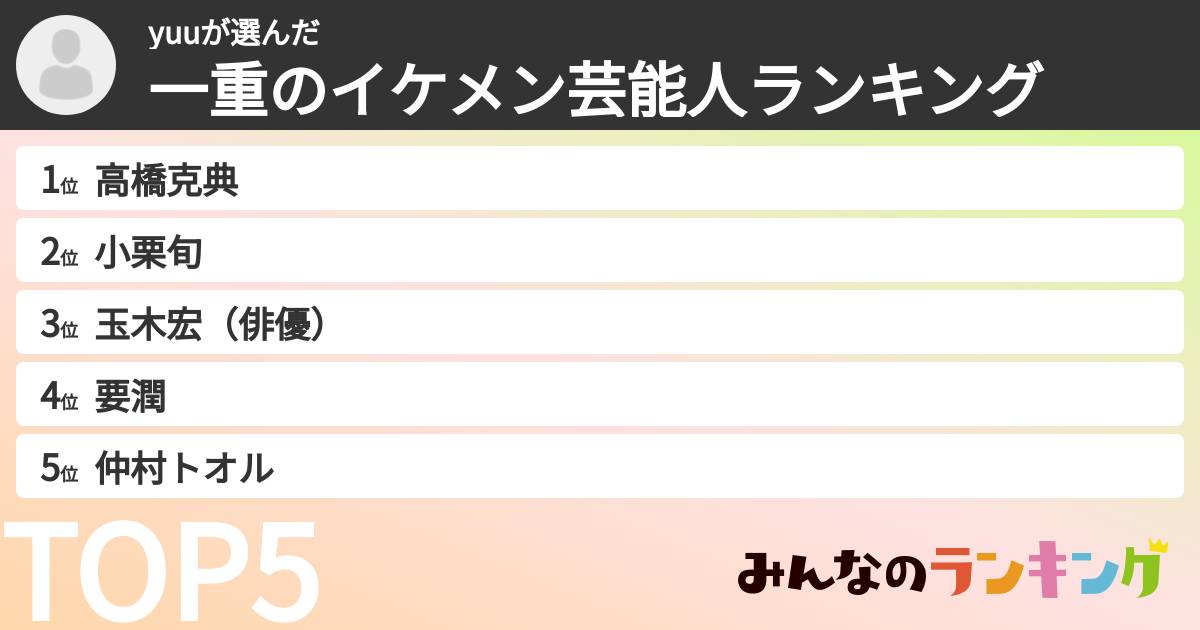 yuuが選んだ
一重のイケメン芸能人ランキング

1位 高橋克典
2位 小栗旬
3位 玉木宏（俳優）
4位 要潤
5位 仲村トオル

TOP5

みんなのランキング